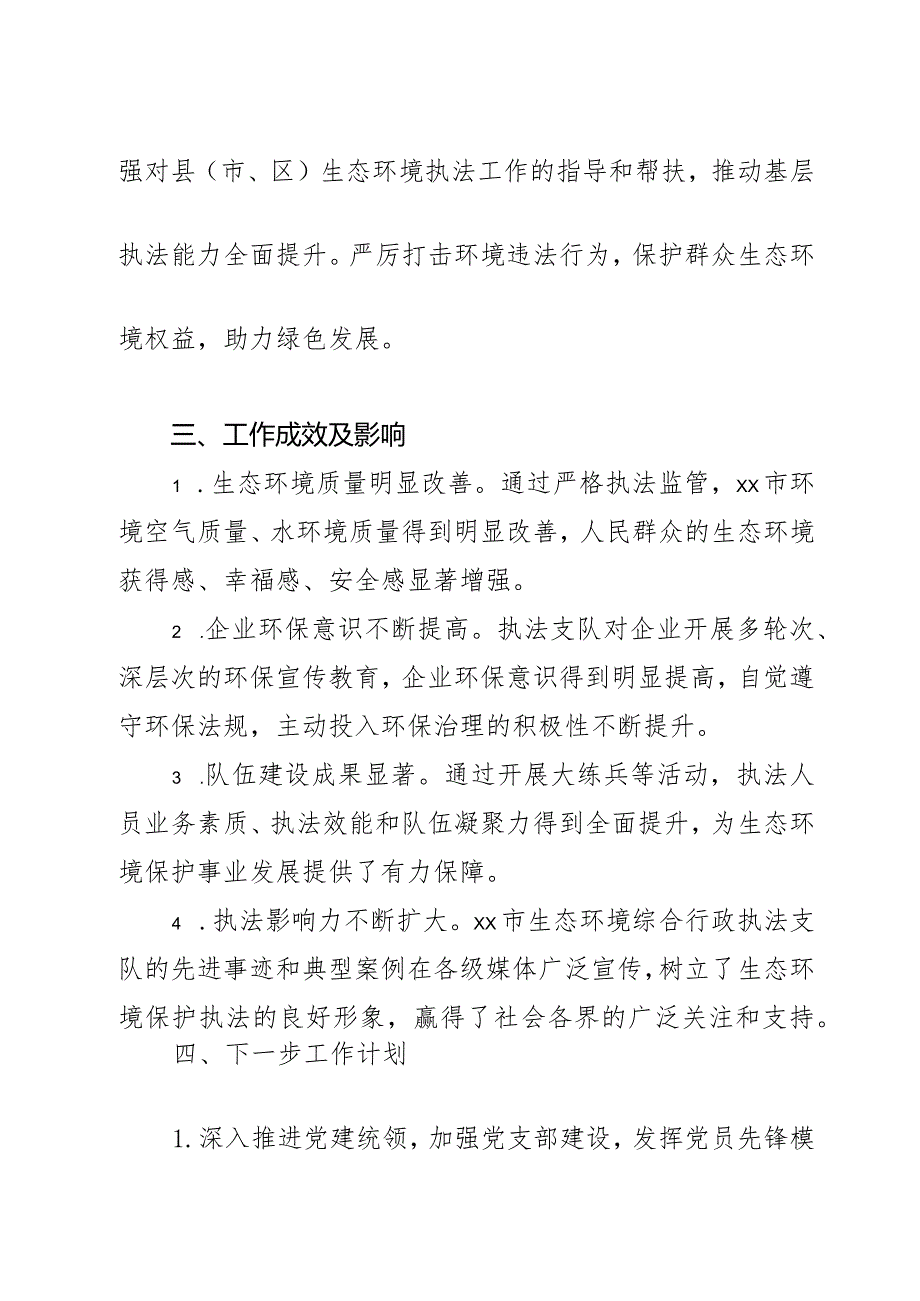 强对县（市、区）生态环境执法工作的指导和帮扶，推动基层执法能力全面提升。严厉打击环境违法行为，保护群众生态环境权益，助力绿色发展。

三、工作成效及影响

1．生态环境质量明显改善。通过严格执法监管，xx市环境空气质量、水环境质量得到明显改善，人民群众的生态环境获得感、幸福感、安全感显著增强。

2.企业环保意识不断提高。执法支队对企业开展多轮次、深层次的环保宣传教育，企业环保意识得到明显提高，自觉遵守环保法规，主动投入环保治理的积极性不断提升。

3.队伍建设成果显著。通过开展大练兵等活动，执法人员业务素质、执法效能和队伍凝聚力得到全面提升，为生态环境保护事业发展提供了有力保障。

4．执法影响力不断扩大。xx市生态环境综合行政执法支队的先进事迹和典型案例在各级媒体广泛宣传，树立了生态环境保护执法的良好形象，赢得了社会各界的广泛关注和支持。

四、下一步工作计划

1.深入推进党建统领，加强党支部建设，发挥党员先锋模